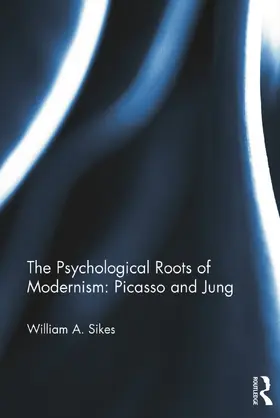 The Psychological Roots of Modernism: Picasso and Jung

William A. Sikes

ROUTLEDGE